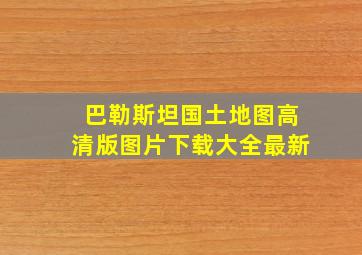 巴勒斯坦国土地图高清版图片下载大全最新